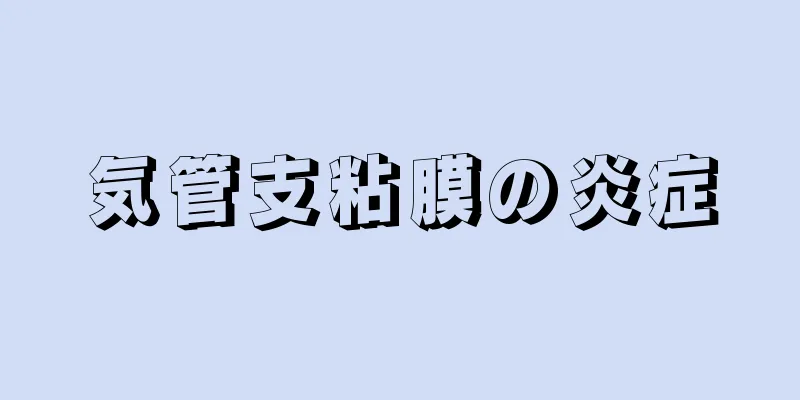 気管支粘膜の炎症